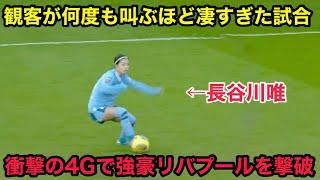 観客が何度も叫ぶほど凄すぎた試合

←長谷川唯

衝撃の4Gで強豪リバプールを撃破